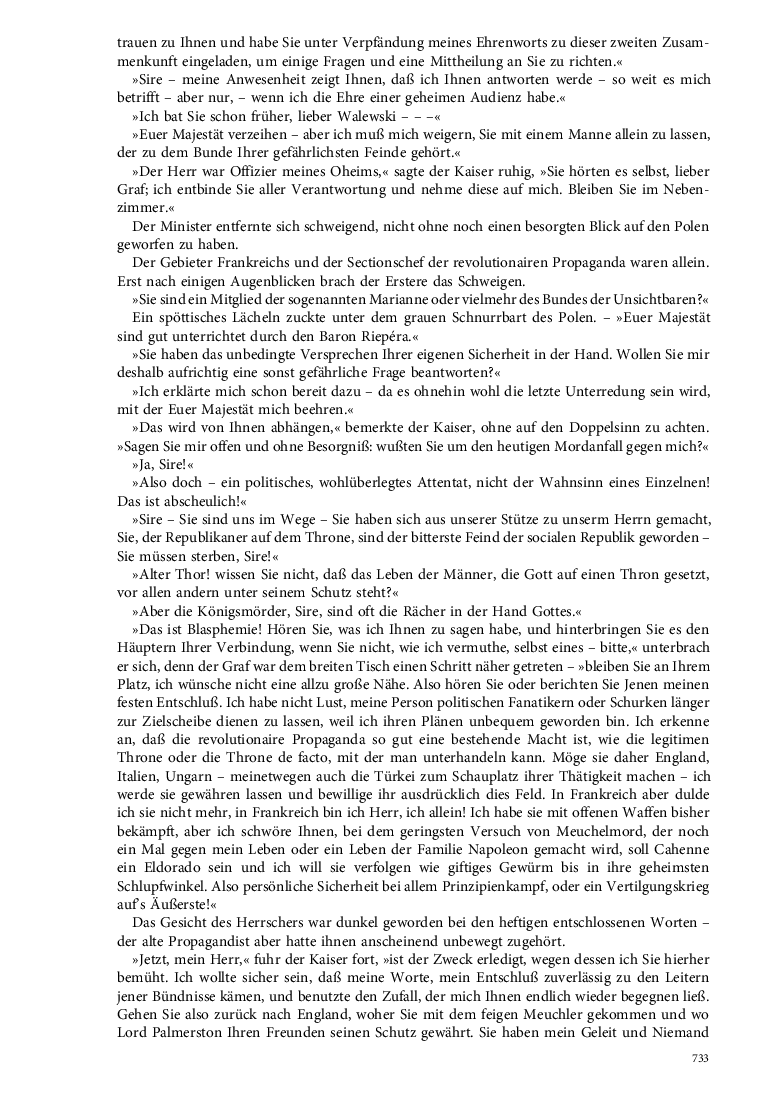 trauen zu Ihnen und habe Sie unter Verpfändung meines Ehrenworts zu dieser zweiten Zusammenkunft eingeladen, um einige Fragen und eine Mittheilung an Sie zu richten.«

»Sire – meine Anwesenheit zeigt Ihnen, daß ich Ihnen antworten werde – so weit es mich betrifft – aber nur, – wenn ich die Ehre einer geheimen Audienz habe.«

»Ich bat Sie schon früher, lieber Walewski – – –«

»Euer Majestät verzeihen – aber ich muß mich weigern, Sie mit einem Manne allein zu lassen, der zu dem Bunde Ihrer gefährlichsten Feinde gehört.«

»Der Herr war Offizier meines Oheims,« sagte der Kaiser ruhig, »Sie hörten es selbst, lieber Graf; ich entbinde Sie aller Verantwortung und nehme diese auf mich. Bleiben Sie im Nebenzimmer.«

Der Minister entfernte sich schweigend, nicht ohne noch einen besorgten Blick auf den Polen geworfen zu haben.

Der Gebieter Frankreichs und der Sectionschef der revolutionairen Propaganda waren allein. Erst nach einigen Augenblicken brach der Erstere das Schweigen.

»Sie sind ein Mitglied der sogenannten Marianne oder vielmehr des Bundes der Unsichtbaren?«

Ein spöttisches Lächeln zuckte unter dem grauen Schnurrbart des Polen. – »Euer Majestät sind gut unterrichtet durch den Baron Riepéra.«

»Sie haben das unbedingte Versprechen Ihrer eigenen Sicherheit in der Hand. Wollen Sie mir deshalb aufrichtig eine sonst gefährliche Frage beantworten?«

»Ich erklärte mich schon bereit dazu – da es ohnehin wohl die letzte Unterredung sein wird, mit der Euer Majestät mich beehren.«

»Das wird von Ihnen abhängen,« bemerkte der Kaiser, ohne auf den Doppelsinn zu achten. »Sagen Sie mir offen und ohne Besorgniß: wußten Sie um den heutigen Mordanfall gegen mich?«

»Ja, Sire!«

»Also doch – ein politisches, wohlüberlegtes Attentat, nicht der Wahnsinn eines Einzelnen! Das ist abscheulich!«

»Sire – Sie sind uns im Wege – Sie haben sich aus unserer Stütze zu unserm Herrn gemacht, Sie, der Republikaner auf dem Throne, sind der bitterste Feind der socialen Republik geworden – Sie müssen sterben, Sire!«

»Alter Thor! wissen Sie nicht, daß das Leben der Männer, die Gott auf einen Thron gesetzt, vor allen andern unter seinem Schutz steht?«

»Aber die Königsmörder, Sire, sind oft die Rächer in der Hand Gottes.«

»Das ist Blasphemie! Hören Sie, was ich Ihnen zu sagen habe, und hinterbringen Sie es den Häuptern Ihrer Verbindung, wenn Sie nicht, wie ich vermuthe, selbst eines – bitte,« unterbrach er sich, denn der Graf war dem breiten Tisch einen Schritt näher getreten – »bleiben Sie an Ihrem Platz, ich wünsche nicht eine allzu große Nähe. Also hören Sie oder berichten Sie Jenen meinen festen Entschluß. Ich habe nicht Lust, meine Person politischen Fanatikern oder Schurken länger zur Zielscheibe dienen zu lassen, weil ich ihren Plänen unbequem geworden bin. Ich erkenne an, daß die revolutionaire Propaganda so gut eine bestehende Macht ist, wie die legitimen Throne oder die Throne de facto, mit der man unterhandeln kann. Möge sie daher England, Italien, Ungarn – meinetwegen auch die Türkei zum Schauplatz ihrer Thätigkeit machen – ich werde sie gewähren lassen und bewillige ihr ausdrücklich dies Feld. In Frankreich aber dulde ich sie nicht mehr, in Frankreich bin ich Herr, ich allein! Ich habe sie mit offenen Waffen bisher bekämpft, aber ich schwöre Ihnen, bei dem geringsten Versuch von Meuchelmord, der noch ein Mal gegen mein Leben oder ein Leben der Familie Napoleon gemacht wird, soll Cahenne ein Eldorado sein und ich will sie verfolgen wie giftiges Gewürm bis in ihre geheimsten Schlupfwinkel. Also persönliche Sicherheit bei allem Prinzipienkampf, oder ein Vertilgungskrieg auf's Äußerste!«

Das Gesicht des Herrschers war dunkel geworden bei den heftigen entschlossenen Worten – der alte Propagandist aber hatte ihnen anscheinend unbewegt zugehört.

»Jetzt, mein Herr,« fuhr der Kaiser fort, »ist der Zweck erledigt, wegen dessen ich Sie hierher bemüht. Ich wollte sicher sein, daß meine Worte, mein Entschluß zuverlässig zu den Leitern jener Bündnisse kämen, und benutzte den Zufall, der mich Ihnen endlich wieder begegnen ließ. Gehen Sie also zurück nach England, woher Sie mit dem feigen Meuchler gekommen und wo Lord Palmerston Ihren Freunden seinen Schutz gewährt. Sie haben mein Geleit und Niemand

733